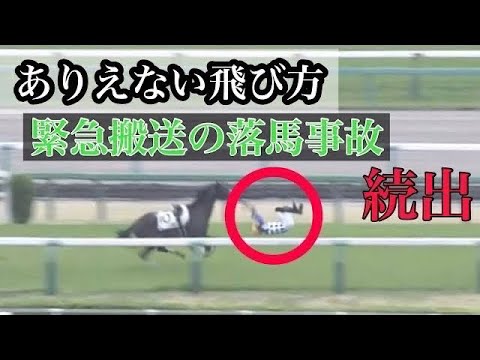 ありえない飛び方

緊急搬送の落馬事故

続出